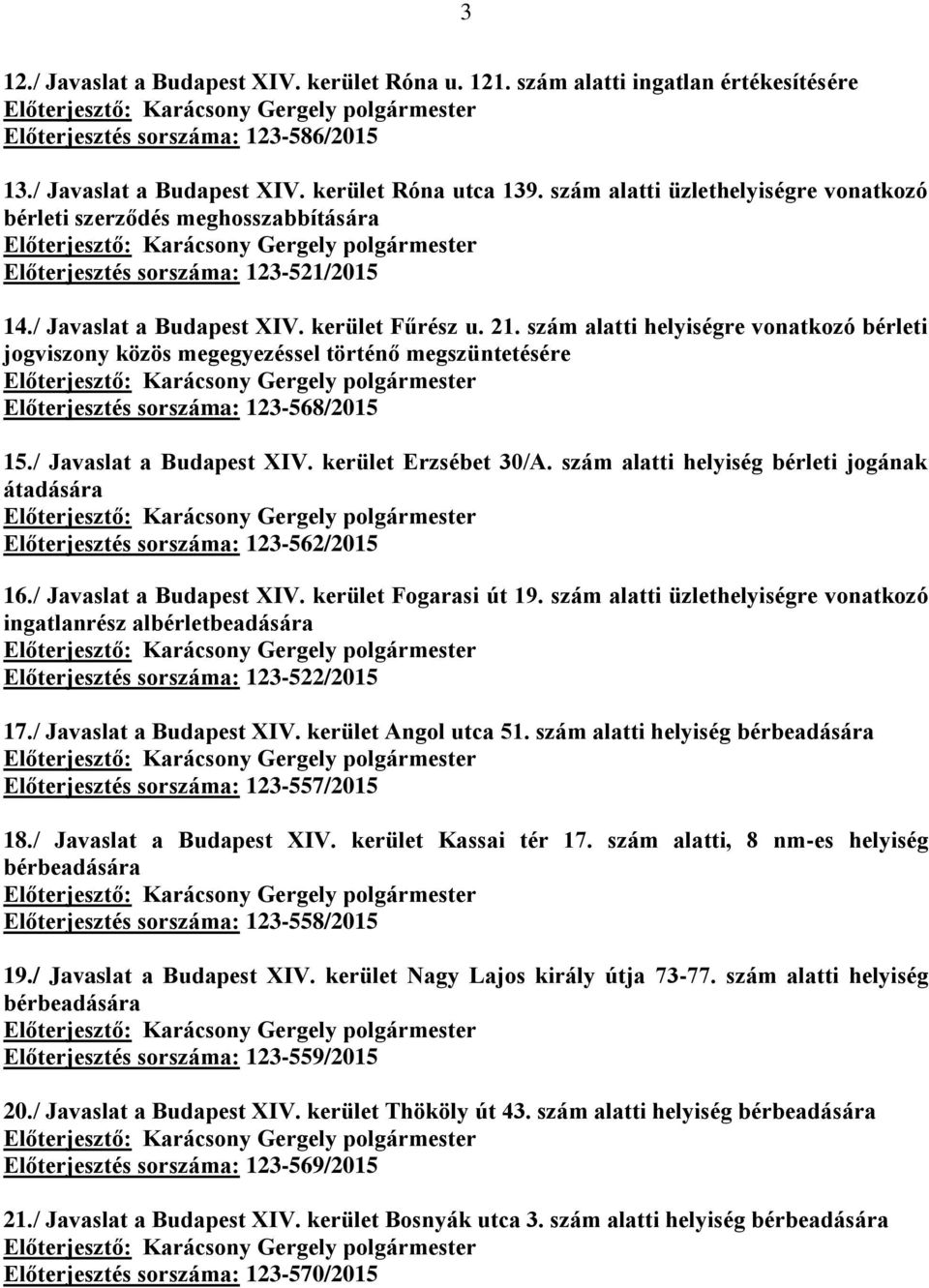 3

12./ Javaslat a Budapest XIV. kerület Róna u. 121. szám alatti ingatlan értékesítésére
Előterjesztő: Karácsony Gergely polgármester
Előterjesztés sorszáma: 123-586/2015

13./ Javaslat a Budapest XIV. kerület Róna utca 139. szám alatti üzlethelyiségre vonatkozó bérleti szerződés meghosszabbítására
Előterjesztő: Karácsony Gergely polgármester
Előterjesztés sorszáma: 123-521/2015

14./ Javaslat a Budapest XIV. kerület Fűrész u. 21. szám alatti helyiségre vonatkozó bérleti jogviszony közös megegyezéssel történő megszüntetésére
Előterjesztő: Karácsony Gergely polgármester
Előterjesztés sorszáma: 123-568/2015

15./ Javaslat a Budapest XIV. kerület Erzsébet 30/A. szám alatti helyiség bérleti jogának átadására
Előterjesztő: Karácsony Gergely polgármester
Előterjesztés sorszáma: 123-562/2015

16./ Javaslat a Budapest XIV. kerület Fogarasi út 19. szám alatti üzlethelyiségre vonatkozó ingatlanrész albérletbeadására
Előterjesztő: Karácsony Gergely polgármester
Előterjesztés sorszáma: 123-522/2015

17./ Javaslat a Budapest XIV. kerület Angol utca 51. szám alatti helyiség bérbeadására
Előterjesztő: Karácsony Gergely polgármester
Előterjesztés sorszáma: 123-557/2015

18./ Javaslat a Budapest XIV. kerület Kassai tér 17. szám alatti, 8 nm-es helyiség bérbeadására
Előterjesztő: Karácsony Gergely polgármester
Előterjesztés sorszáma: 123-558/2015

19./ Javaslat a Budapest XIV. kerület Nagy Lajos király útja 73-77. szám alatti helyiség bérbeadására
Előterjesztő: Karácsony Gergely polgármester
Előterjesztés sorszáma: 123-559/2015

20./ Javaslat a Budapest XIV. kerület Thököly út 43. szám alatti helyiség bérbeadására
Előterjesztő: Karácsony Gergely polgármester
Előterjesztés sorszáma: 123-569/2015

21./ Javaslat a Budapest XIV. kerület Bosnyák utca 3. szám alatti helyiség bérbeadására
Előterjesztő: Karácsony Gergely polgármester
Előterjesztés sorszáma: 123-570/2015